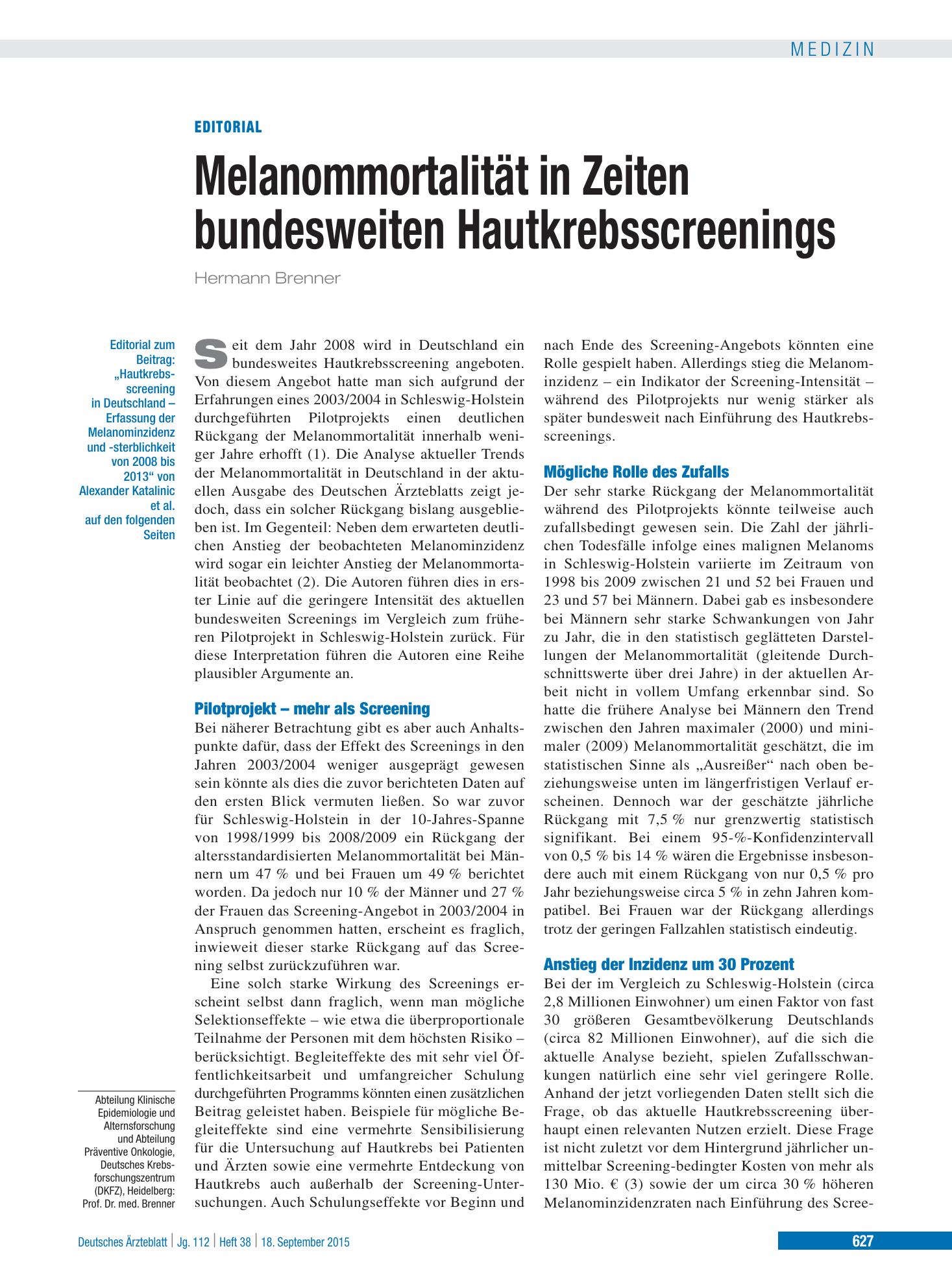 MEDIZIN

EDITORIAL

Melanommortalität in Zeiten bundesweiten Hautkrebsscreenings

Hermann Brenner

Editorial zum Beitrag: „Hautkrebsscreening in Deutschland – Erfassung der Melanominzidenz und -sterblichkeit von 2008 bis 2013“ von Alexander Katalinic et al. auf den folgenden Seiten

Abteilung Klinische Epidemiologie und Alternsforschung und Abteilung Präventive Onkologie, Deutsches Krebsforschungszentrum (DKFZ), Heidelberg: Prof. Dr. med. Brenner

Seit dem Jahr 2008 wird in Deutschland ein bundesweites Hautkrebsscreening angeboten. Von diesem Angebot hatte man sich aufgrund der Erfahrungen eines 2003/2004 in Schleswig-Holstein durchgeführten Pilotprojekts einen deutlichen Rückgang der Melanommortalität innerhalb weniger Jahre erhofft (1). Die Analyse aktueller Trends der Melanommortalität in Deutschland in der aktuellen Ausgabe des Deutschen Ärzteblatts zeigt jedoch, dass ein solcher Rückgang bislang ausgeblieben ist. Im Gegenteil: Neben dem erwarteten deutlichen Anstieg der beobachteten Melanominzidenz wird sogar ein leichter Anstieg der Melanommortalität beobachtet (2). Die Autoren führen dies in erster Linie auf die geringere Intensität des aktuellen bundesweiten Screenings im Vergleich zum früheren Pilotprojekt in Schleswig-Holstein zurück. Für diese Interpretation führen die Autoren eine Reihe plausibler Argumente an.

Pilotprojekt – mehr als Screening
Bei näherer Betrachtung gibt es aber auch Anhaltspunkte dafür, dass der Effekt des Screenings in den Jahren 2003/2004 weniger ausgeprägt gewesen sein könnte als dies die zuvor berichteten Daten auf den ersten Blick vermuten ließen. So war zuvor für Schleswig-Holstein in der 10-Jahres-Spanne von 1998/1999 bis 2008/2009 ein Rückgang der altersstandardisierten Melanommortalität bei Männern um 47 % und bei Frauen um 49 % berichtet worden. Da jedoch nur 10 % der Männer und 27 % der Frauen das Screening-Angebot in 2003/2004 in Anspruch genommen hatten, erscheint es fraglich, inwieweit dieser starke Rückgang auf das Screening selbst zurückzuführen war.

Eine solch starke Wirkung des Screenings erscheint selbst dann fraglich, wenn man mögliche Selektionseffekte – wie etwa die überproportionale Teilnahme der Personen mit dem höchsten Risiko – berücksichtigt. Begleiteffekte des mit sehr viel Öffentlichkeitsarbeit und umfangreicher Schulung durchgeführten Programms könnten einen zusätzlichen Beitrag geleistet haben. Beispiele für mögliche Begleiteffekte sind eine vermehrte Sensibilisierung für die Untersuchung auf Hautkrebs bei Patienten und Ärzten sowie eine vermehrte Entdeckung von Hautkrebs auch außerhalb der Screening-Untersuchungen. Auch Schulungseffekte vor Beginn und nach Ende des Screening-Angebots könnten eine Rolle gespielt haben. Allerdings stieg die Melanominzidenz – ein Indikator der Screening-Intensität – während des Pilotprojekts nur wenig stärker als später bundesweit nach Einführung des Hautkrebsscreenings.

Mögliche Rolle des Zufalls
Der sehr starke Rückgang der Melanommortalität während des Pilotprojekts könnte teilweise auch zufallsbedingt gewesen sein. Die Zahl der jährlichen Todesfälle infolge eines malignen Melanoms in Schleswig-Holstein variierte im Zeitraum von 1998 bis 2009 zwischen 21 und 52 bei Frauen und 23 und 57 bei Männern. Dabei gab es insbesondere bei Männern sehr starke Schwankungen von Jahr zu Jahr, die in den statistisch geglätteten Darstellungen der Melanommortalität (gleitende Durchschnittswerte über drei Jahre) in der aktuellen Arbeit nicht in vollem Umfang erkennbar sind. So hatte die frühere Analyse bei Männern den Trend zwischen den Jahren maximaler (2000) und minimaler (2009) Melanommortalität geschätzt, die im statistischen Sinne als „Ausreißer“ nach oben beziehungsweise unten im längerfristigen Verlauf erscheinen. Dennoch war der geschätzte jährliche Rückgang mit 7,5 % nur grenzwertig statistisch signifikant. Bei einem 95-%-Konfidenzintervall von 0,5 % bis 14 % wären die Ergebnisse insbesondere auch mit einem Rückgang von nur 0,5 % pro Jahr beziehungsweise circa 5 % in zehn Jahren kompatibel. Bei Frauen war der Rückgang allerdings trotz der geringen Fallzahlen statistisch eindeutig.

Anstieg der Inzidenz um 30 Prozent
Bei der im Vergleich zu Schleswig-Holstein (circa 2,8 Millionen Einwohner) um einen Faktor von fast 30 größeren Gesamtbevölkerung Deutschlands (circa 82 Millionen Einwohner), auf die sich die aktuelle Analyse bezieht, spielen Zufallsschwankungen natürlich eine sehr viel geringere Rolle. Anhand der jetzt vorliegenden Daten stellt sich die Frage, ob das aktuelle Hautkrebsscreening überhaupt einen relevanten Nutzen erzielt. Diese Frage ist nicht zuletzt vor dem Hintergrund jährlicher unmittelbar Screening-bedingter Kosten von mehr als 130 Mio. € (3) sowie der um circa 30 % höheren Melanominzidenzraten nach Einführung des Scree-

Deutsches Ärzteblatt | Jg. 112 | Heft 38 | 18. September 2015

627